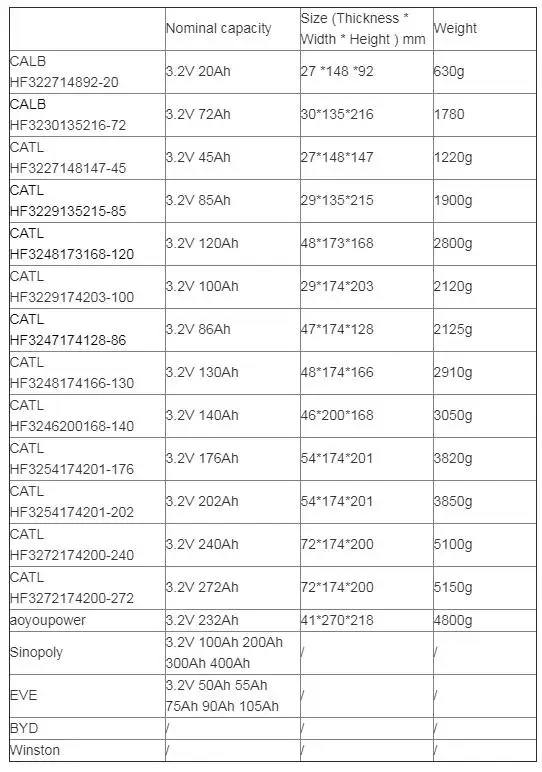 |  | Nominal capacity | Size (Thickness * Width * Height ) mm | Weight |
|---|---|---|---|
| CALB HF322714892-20 | 3.2V 20Ah | 27 *148 *92 | 630g |
| CALB HF3230135216-72 | 3.2V 72Ah | 30*135*216 | 1780 |
| CATL HF3227148147-45 | 3.2V 45Ah | 27*148*147 | 1220g |
| CATL HF3229135215-85 | 3.2V 85Ah | 29*135*215 | 1900g |
| CATL HF3248173168-120 | 3.2V 120Ah | 48*173*168 | 2800g |
| CATL HF3229174203-100 | 3.2V 100Ah | 29*174*203 | 2120g |
| CATL HF3247174128-86 | 3.2V 86Ah | 47*174*128 | 2125g |
| CATL HF3248174166-130 | 3.2V 130Ah | 48*174*166 | 2910g |
| CATL HF3246200168-140 | 3.2V 140Ah | 46*200*168 | 3050g |
| CATL HF3254174201-176 | 3.2V 176Ah | 54*174*201 | 3820g |
| CATL HF3254174201-202 | 3.2V 202Ah | 54*174*201 | 3850g |
| CATL HF3272174200-240 | 3.2V 240Ah | 72*174*200 | 5100g |
| CATL HF3272174200-272 | 3.2V 272Ah | 72*174*200 | 5150g |
| aoyoupower | 3.2V 232Ah | 41*270*218 | 4800g |
| Sinopoly | 3.2V 100Ah 200Ah 300Ah 400Ah | / | / |
| EVE | 3.2V 50Ah 55Ah 75Ah 90Ah 105Ah | / | / |
| BYD | / | / | / |
| Winston | / | / | / |